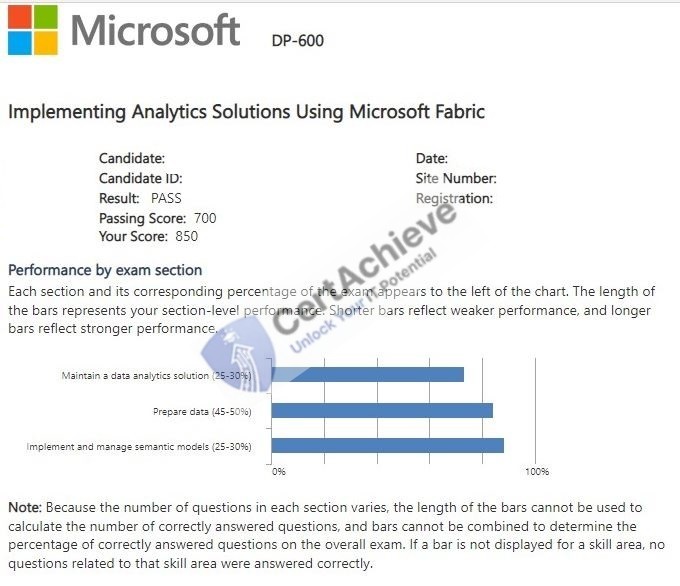 Microsoft DP-600

Implementing Analytics Solutions Using Microsoft Fabric

Candidate:
Candidate ID:
Result: PASS
Passing Score: 700
Your Score: 850

Date:
Site Number:
Registration:

CertAchieve
Unlock Your IT Potential

Performance by exam section
Each section and its corresponding percentage of the exam appears to the left of the chart. The length of the bars represents your section-level performance. Shorter bars reflect weaker performance, and longer bars reflect stronger performance.

Maintain a data analytics solution (25-30%)
Prepare data (45-50%)
Implement and manage semantic models (25-30%)
0%
100%

Note: Because the number of questions in each section varies, the length of the bars cannot be used to calculate the number of correctly answered questions, and bars cannot be combined to determine the percentage of correctly answered questions on the overall exam. If a bar is not displayed for a skill area, no questions related to that skill area were answered correctly.